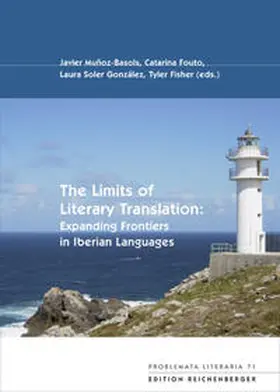 Javier Muñoz-Basols, Catarina Fouto, Laura Soler González, Tyler Fisher (eds.)

The Limits of Literary Translation: Expanding Frontiers in Iberian Languages

PROBLEMATA LITERARIA 71
EDITION REICHENBERGER